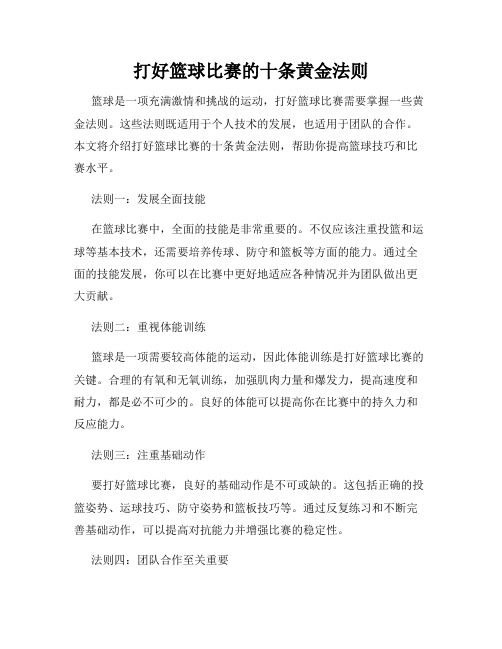 打好篮球比赛的十条黄金法则

篮球是一项充满激情和挑战的运动，打好篮球比赛需要掌握一些黄金法则。这些法则既适用于个人技术的发展，也适用于团队的合作。本文将介绍打好篮球比赛的十条黄金法则，帮助你提高篮球技巧和比赛水平。

法则一：发展全面技能

在篮球比赛中，全面的技能是非常重要的。不仅应该注重投篮和运球等基本技术，还需要培养传球、防守和篮板等方面的能力。通过全面的技能发展，你可以在比赛中更好地适应各种情况并为团队做出更大贡献。

法则二：重视体能训练

篮球是一项需要较高体能的运动，因此体能训练是打好篮球比赛的关键。合理的有氧和无氧训练，加强肌肉力量和爆发力，提高速度和耐力，都是必不可少的。良好的体能可以提高你在比赛中的持久力和反应能力。

法则三：注重基础动作

要打好篮球比赛，良好的基础动作是不可或缺的。这包括正确的投篮姿势、运球技巧、防守姿势和篮板技巧等。通过反复练习和不断完善基础动作，可以提高对抗能力并增强比赛的稳定性。

法则四：团队合作至关重要